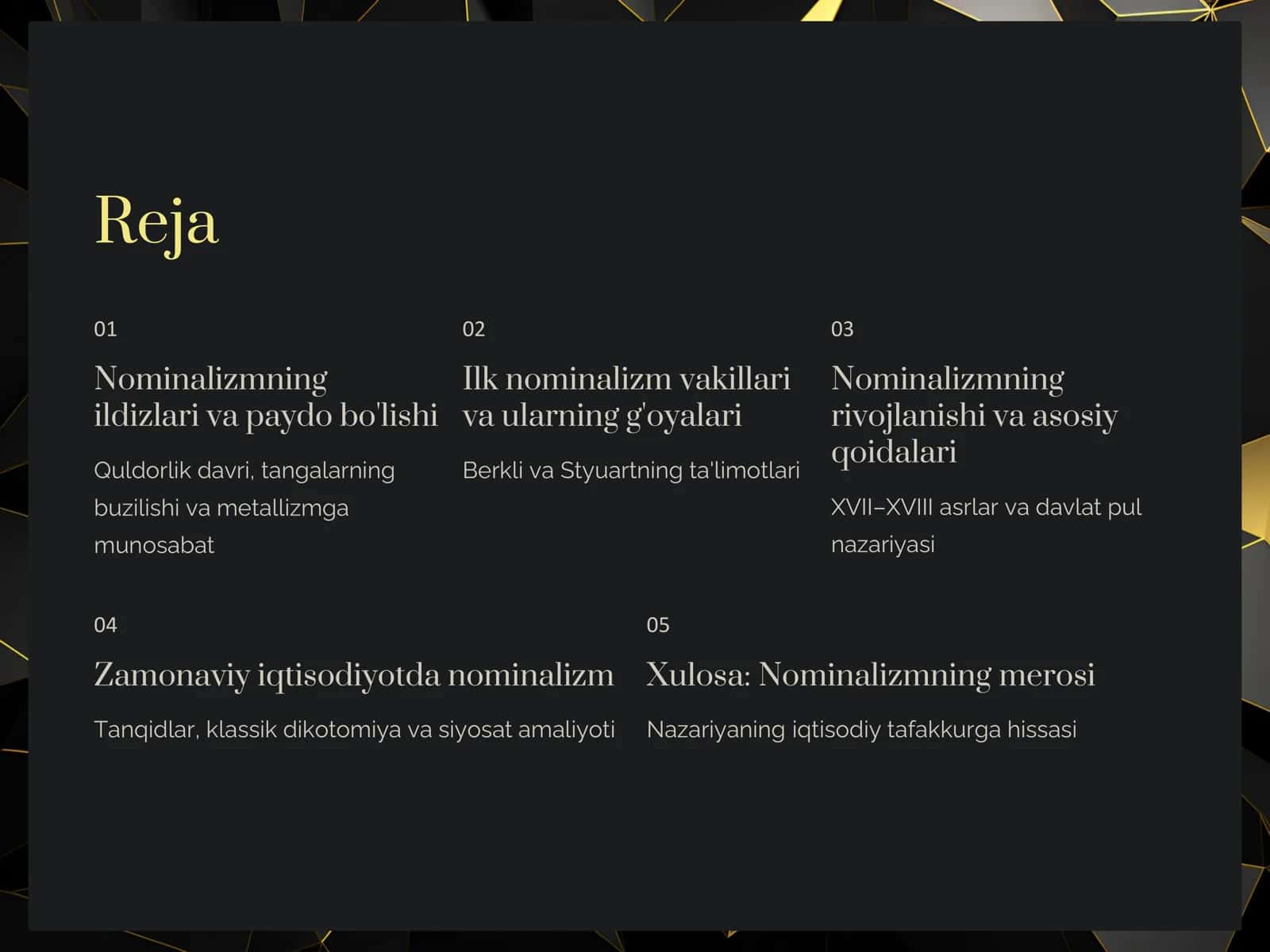 Reja

01

Nominalizmning ildizlari va paydo bo'lishi

Quldorlik davri, tangalarning buzilishi va metallizmga munosabat

02

Ilk nominalizm vakillari va ularning g'oyalari

Berkli va Styuartning ta'limotlari

03

Nominalizmning rivojlanishi va asosiy qoidalari

XVII–XVIII asrlar va davlat pul nazariyasi

04

Zamonaviy iqtisodiyotda nominalizm

Tanqidlar, klassik dikotomiya va siyosat amaliyoti

05

Xulosa: Nominalizmning merosi

Nazariyaning iqtisodiy tafakkurga hissasi